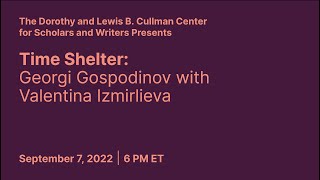 The Dorothy and Lewis B. Cullman Center for Scholars and Writers Presents

Time Shelter:
Georgi Gospodinov with Valentina Izmirlieva

September 7, 2022 | 6 PM ET